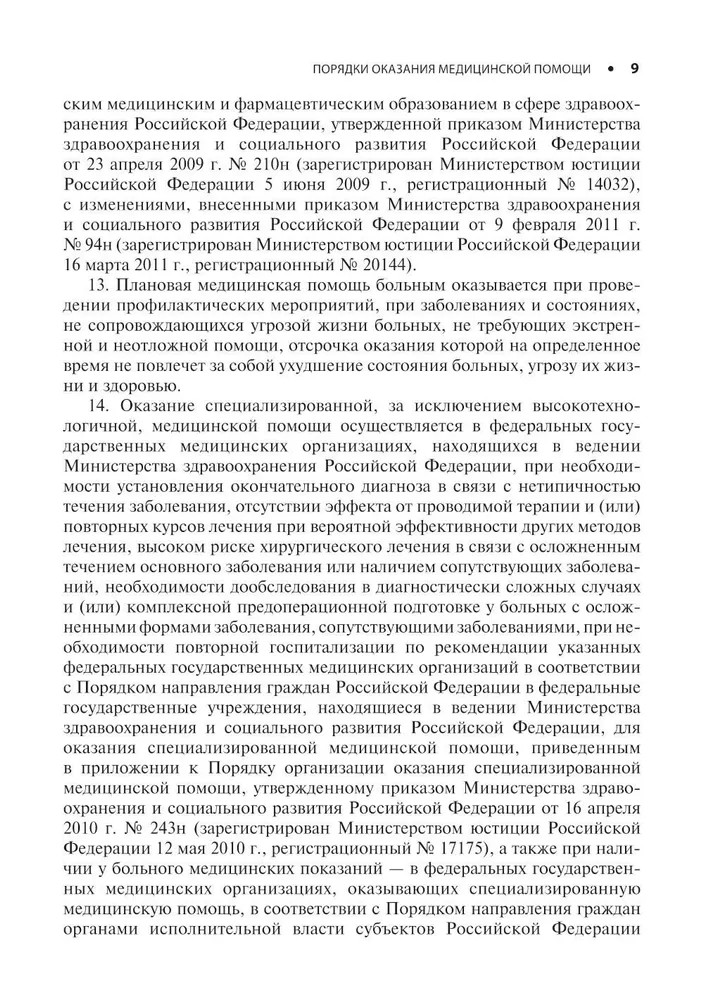 ПОРЯДКИ ОКАЗАНИЯ МЕДИЦИНСКОЙ ПОМОЩИ • 9

ским медицинским и фармацевтическим образованием в сфере здравоохранения Российской Федерации, утвержденной приказом Министерства здравоохранения и социального развития Российской Федерации от 23 апреля 2009 г. № 210н (зарегистрирован Министерством юстиции Российской Федерации 5 июня 2009 г., регистрационный № 14032), с изменениями, внесенными приказом Министерства здравоохранения и социального развития Российской Федерации от 9 февраля 2011 г. № 94н (зарегистрирован Министерством юстиции Российской Федерации 16 марта 2011 г., регистрационный № 20144).

13. Плановая медицинская помощь больным оказывается при проведении профилактических мероприятий, при заболеваниях и состояниях, не сопровождающихся угрозой жизни больных, не требующих экстренной и неотложной помощи, отсрочка оказания которой на определенное время не повлечет за собой ухудшение состояния больных, угрозу их жизни и здоровью.

14. Оказание специализированной, за исключением высокотехнологичной, медицинской помощи осуществляется в федеральных государственных медицинских организациях, находящихся в ведении Министерства здравоохранения Российской Федерации, при необходимости установления окончательного диагноза в связи с нетипичностью течения заболевания, отсутствии эффекта от проводимой терапии и (или) повторных курсов лечения при вероятной эффективности других методов лечения, высоком риске хирургического лечения в связи с осложненным течением основного заболевания или наличием сопутствующих заболеваний, необходимости дообследования в диагностически сложных случаях и (или) комплексной предоперационной подготовке у больных с осложненными формами заболевания, сопутствующими заболеваниями, при необходимости повторной госпитализации по рекомендации указанных федеральных государственных медицинских организаций в соответствии с Порядком направления граждан Российской Федерации в федеральные государственные учреждения, находящиеся в ведении Министерства здравоохранения и социального развития Российской Федерации, для оказания специализированной медицинской помощи, приведенным в приложении к Порядку организации оказания специализированной медицинской помощи, утвержденному приказом Министерства здравоохранения и социального развития Российской Федерации от 16 апреля 2010 г. № 243н (зарегистрирован Министерством юстиции Российской Федерации 12 мая 2010 г., регистрационный № 17175), а также при наличии у больного медицинских показаний — в федеральных государственных медицинских организациях, оказывающих специализированную медицинскую помощь, в соответствии с Порядком направления граждан органами исполнительной власти субъектов Российской Федерации